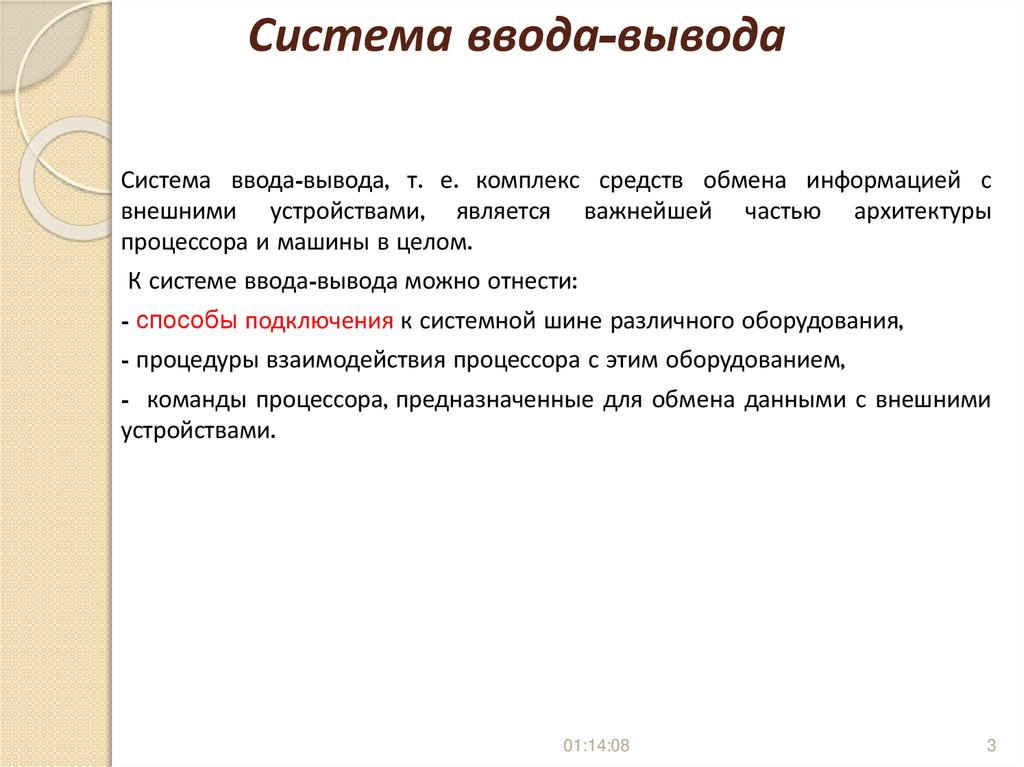 Система ввода-вывода

Система ввода-вывода, т. е. комплекс средств обмена информацией с внешними устройствами, является важнейшей частью архитектуры процессора и машины в целом.

К системе ввода-вывода можно отнести:

- способы подключения к системной шине различного оборудования,

- процедуры взаимодействия процессора с этим оборудованием,

- команды процессора, предназначенные для обмена данными с внешними устройствами.

01:14:08

3